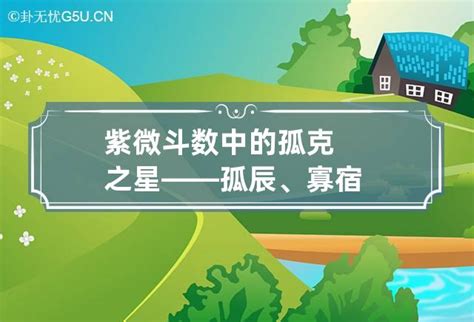 ©卦无忧G5U.CN

紫微斗数中的孤克之星——孤辰、寡宿